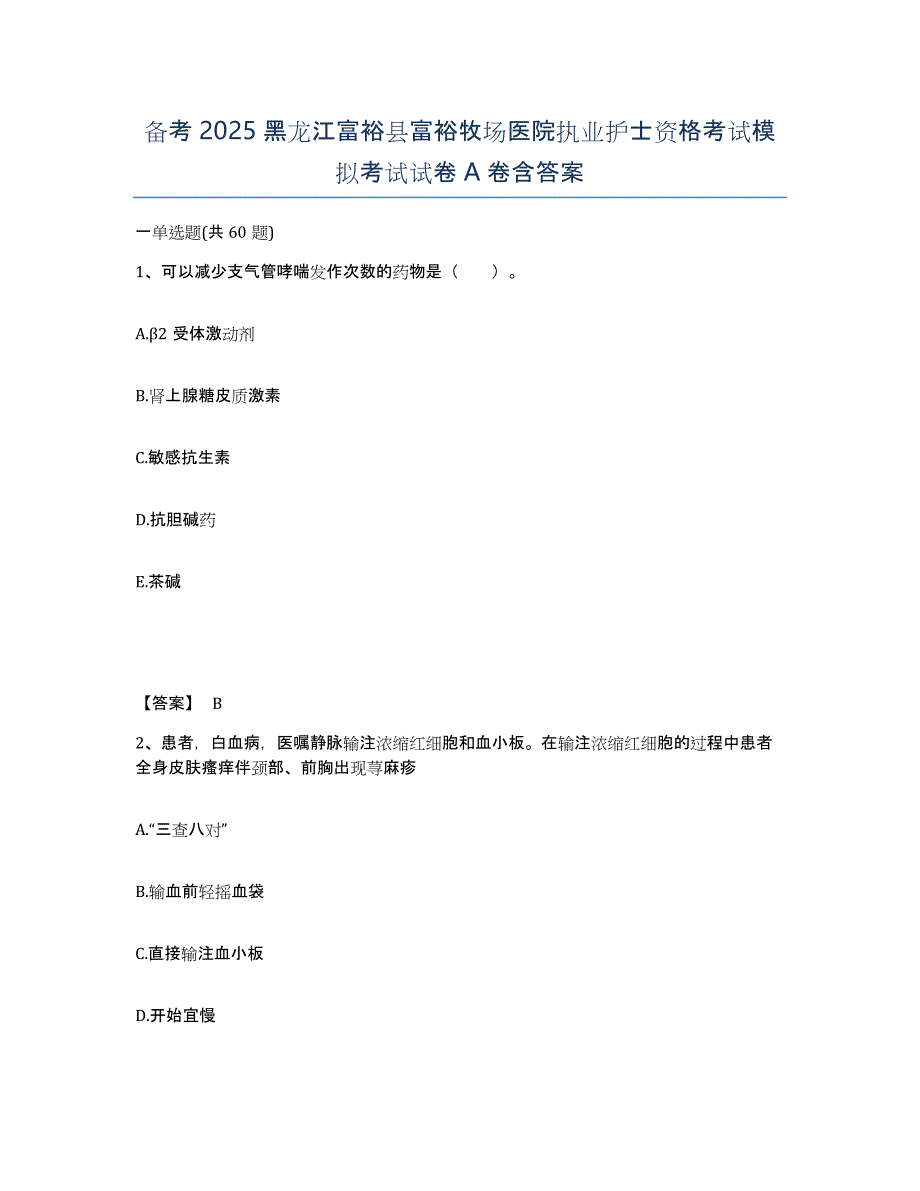 备考 2025 黑龙江富裕县富裕牧场医院执业护士资格考试模拟考试试卷 A 卷含答案

一单选题(共 60 题)

1、可以减少支气管哮喘发作次数的药物是（　　）。

A.β2 受体激动剂

B.肾上腺糖皮质激素

C.敏感抗生素

D.抗胆碱药

E.茶碱

【答案】 B

2、患者，白血病，医嘱静脉输注浓缩红细胞和血小板。在输注浓缩红细胞的过程中患者全身皮肤瘙痒伴颈部、前胸出现荨麻疹

A."三查八对"

B.输血前轻摇血袋

C.直接输注血小板

D.开始宜慢